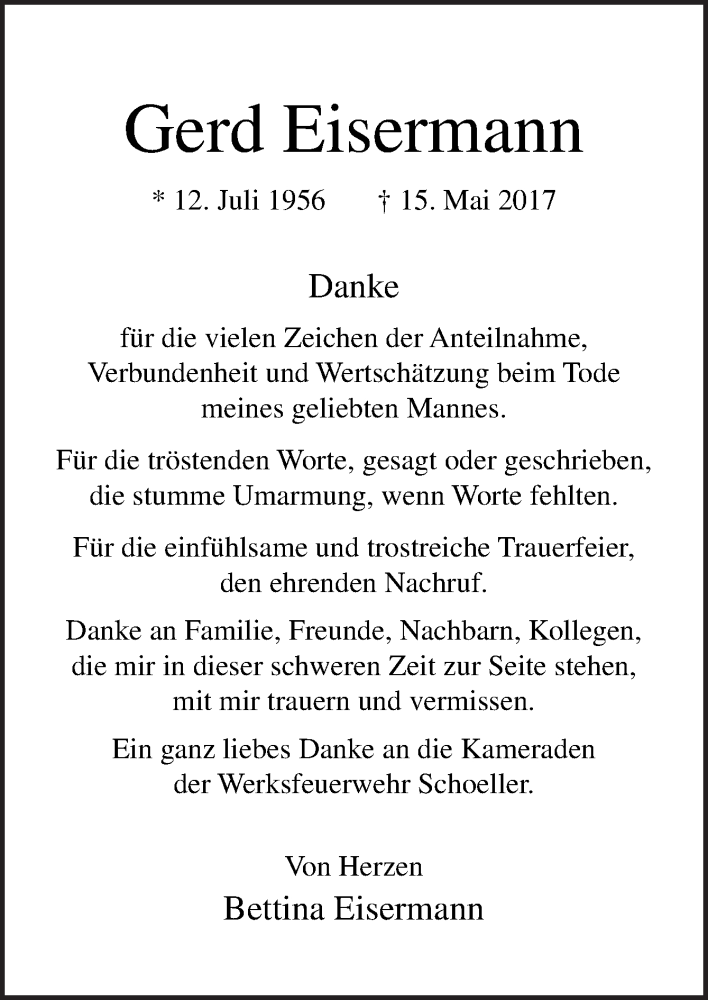 Gerd Eisermann

* 12. Juli 1956 † 15. Mai 2017

Danke

für die vielen Zeichen der Anteilnahme, Verbundenheit und Wertschätzung beim Tode meines geliebten Mannes.

Für die tröstenden Worte, gesagt oder geschrieben, die stumme Umarmung, wenn Worte fehlten.

Für die einfühlsame und trostreiche Trauerfeier, den ehrenden Nachruf.

Danke an Familie, Freunde, Nachbarn, Kollegen, die mir in dieser schweren Zeit zur Seite stehen, mit mir trauern und vermissen.

Ein ganz liebes Danke an die Kameraden der Werksfeuerwehr Schoeller.

Von Herzen
Bettina Eisermann